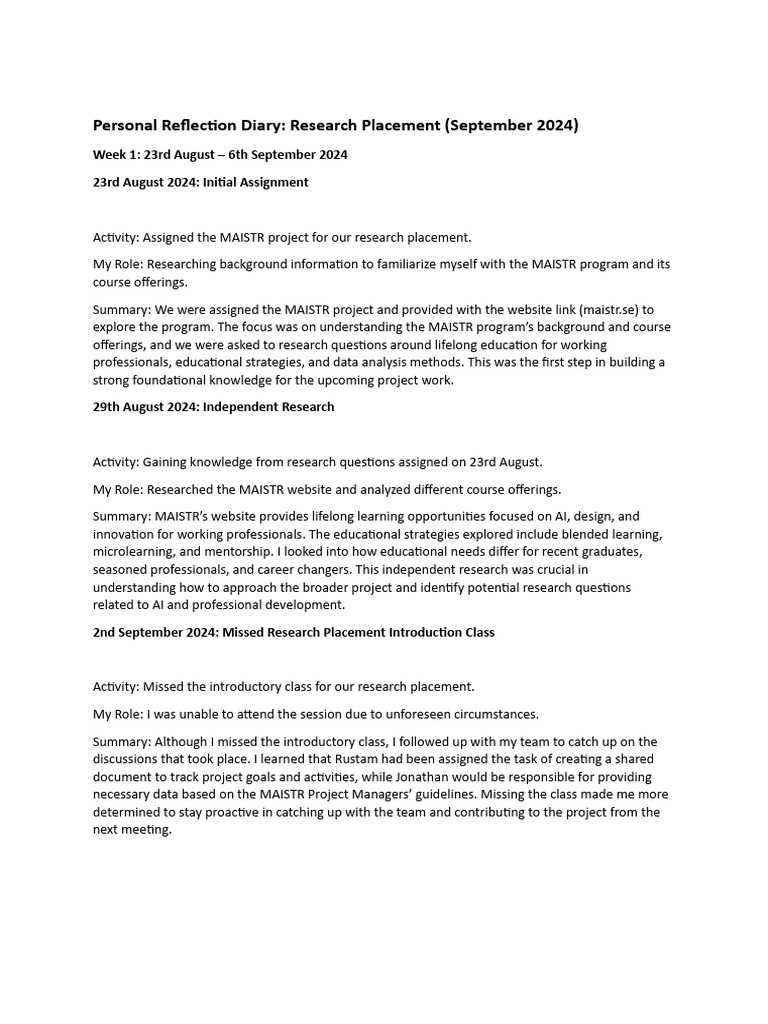 Personal Reflection Diary: Research Placement (September 2024)

Week 1: 23rd August – 6th September 2024

23rd August 2024: Initial Assignment

Activity: Assigned the MAISTR project for our research placement.

My Role: Researching background information to familiarize myself with the MAISTR program and its course offerings.

Summary: We were assigned the MAISTR project and provided with the website link (maistr.se) to explore the program. The focus was on understanding the MAISTR program's background and course offerings, and we were asked to research questions around lifelong education for working professionals, educational strategies, and data analysis methods. This was the first step in building a strong foundational knowledge for the upcoming project work.

29th August 2024: Independent Research

Activity: Gaining knowledge from research questions assigned on 23rd August.

My Role: Researched the MAISTR website and analyzed different course offerings.

Summary: MAISTR's website provides lifelong learning opportunities focused on AI, design, and innovation for working professionals. The educational strategies explored include blended learning, microlearning, and mentorship. I looked into how educational needs differ for recent graduates, seasoned professionals, and career changers. This independent research was crucial in understanding how to approach the broader project and identify potential research questions related to AI and professional development.

2nd September 2024: Missed Research Placement Introduction Class

Activity: Missed the introductory class for our research placement.

My Role: I was unable to attend the session due to unforeseen circumstances.

Summary: Although I missed the introductory class, I followed up with my team to catch up on the discussions that took place. I learned that Rustam had been assigned the task of creating a shared document to track project goals and activities, while Jonathan would be responsible for providing necessary data based on the MAISTR Project Managers' guidelines. Missing the class made me more determined to stay proactive in catching up with the team and contributing to the project from the next meeting.